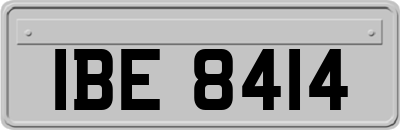 IBE 8414